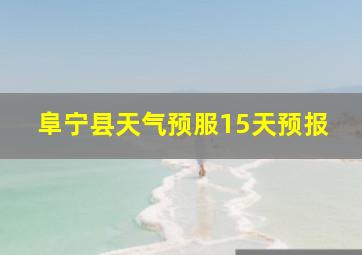 阜宁县天气预服15天预报